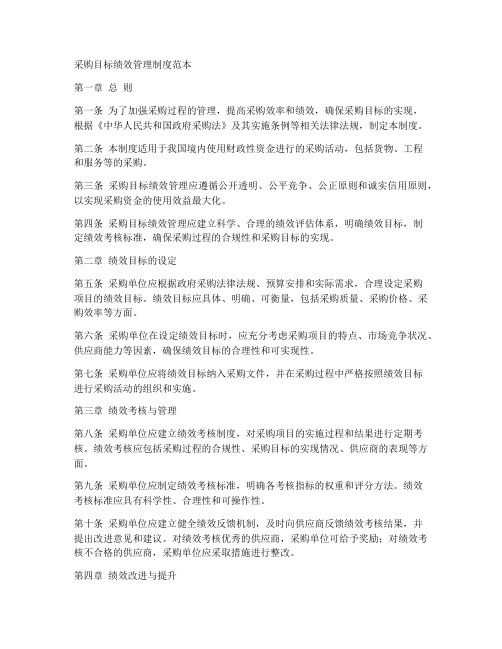 采购目标绩效管理制度范本

第一章 总 则

第一条 为了加强采购过程的管理，提高采购效率和绩效，确保采购目标的实现，根据《中华人民共和国政府采购法》及其实施条例等相关法律法规，制定本制度。

第二条 本制度适用于我国境内使用财政性资金进行的采购活动，包括货物、工程和服务等的采购。

第三条 采购目标绩效管理应遵循公开透明、公平竞争、公正原则和诚实信用原则，以实现采购资金的使用效益最大化。

第四条 采购目标绩效管理应建立科学、合理的绩效评估体系，明确绩效目标，制定绩效考核标准，确保采购过程的合规性和采购目标的实现。

第二章 绩效目标的设定

第五条 采购单位应根据政府采购法律法规、预算安排和实际需求，合理设定采购项目的绩效目标。绩效目标应具体、明确、可衡量，包括采购质量、采购价格、采购效率等方面。

第六条 采购单位在设定绩效目标时，应充分考虑采购项目的特点、市场竞争状况、供应商能力等因素，确保绩效目标的合理性和可实现性。

第七条 采购单位应将绩效目标纳入采购文件，并在采购过程中严格按照绩效目标进行采购活动的组织和实施。

第三章 绩效考核与管理

第八条 采购单位应建立绩效考核制度，对采购项目的实施过程和结果进行定期考核。绩效考核应包括采购过程的合规性、采购目标的实现情况、供应商的表现等方面。

第九条 采购单位应制定绩效考核标准，明确各考核指标的权重和评分方法。绩效考核标准应具有科学性、合理性和可操作性。

第十条 采购单位应建立健全绩效反馈机制，及时向供应商反馈绩效考核结果，并提出改进意见和建议。对绩效考核优秀的供应商，采购单位可给予奖励；对绩效考核不合格的供应商，采购单位应采取措施进行整改。

第四章 绩效改进与提升